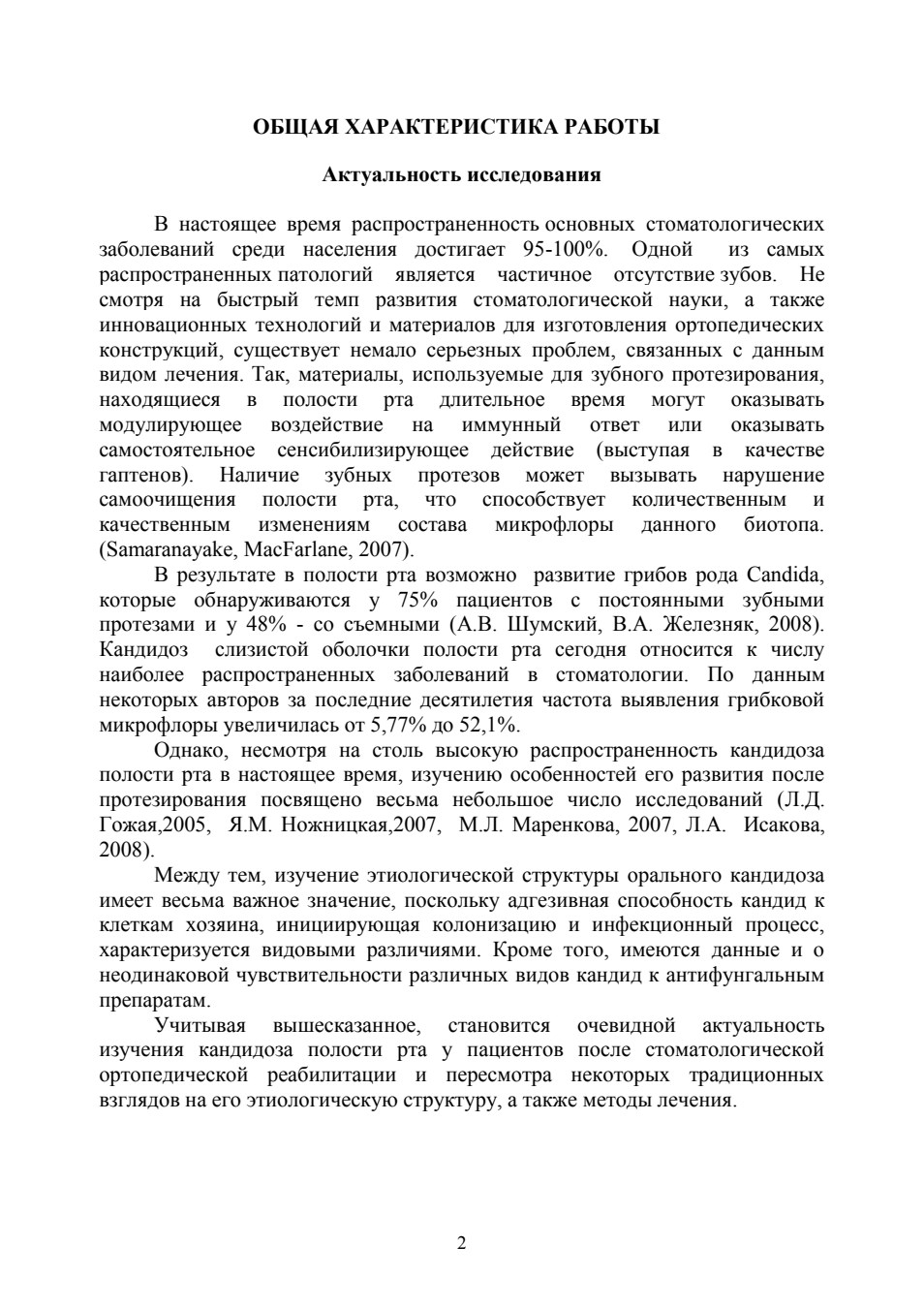 ОБЩАЯ ХАРАКТЕРИСТИКА РАБОТЫ

Актуальность исследования

В настоящее время распространенность основных стоматологических заболеваний среди населения достигает 95-100%. Одной из самых распространенных патологий является частичное отсутствие зубов. Не смотря на быстрый темп развития стоматологической науки, а также инновационных технологий и материалов для изготовления ортопедических конструкций, существует немало серьезных проблем, связанных с данным видом лечения. Так, материалы, используемые для зубного протезирования, находящиеся в полости рта длительное время могут оказывать модулирующее воздействие на иммунный ответ или оказывать самостоятельное сенсибилизирующее действие (выступая в качестве гаптенов). Наличие зубных протезов может вызывать нарушение самоочищения полости рта, что способствует количественным и качественным изменениям состава микрофлоры данного биотопа. (Samaranayake, MacFarlane, 2007).

В результате в полости рта возможно развитие грибов рода Candida, которые обнаруживаются у 75% пациентов с постоянными зубными протезами и у 48% - со съемными (А.В. Шумский, В.А. Железняк, 2008). Кандидоз слизистой оболочки полости рта сегодня относится к числу наиболее распространенных заболеваний в стоматологии. По данным некоторых авторов за последние десятилетия частота выявления грибковой микрофлоры увеличилась от 5,77% до 52,1%.

Однако, несмотря на столь высокую распространенность кандидоза полости рта в настоящее время, изучению особенностей его развития после протезирования посвящено весьма небольшое число исследований (Л.Д. Гожая,2005, Я.М. Ножницкая,2007, М.Л. Маренкова, 2007, Л.А. Исакова, 2008).

Между тем, изучение этиологической структуры орального кандидоза имеет весьма важное значение, поскольку адгезивная способность кандид к клеткам хозяина, инициирующая колонизацию и инфекционный процесс, характеризуется видовыми различиями. Кроме того, имеются данные и о неодинаковой чувствительности различных видов кандид к антифунгальным препаратам.

Учитывая вышесказанное, становится очевидной актуальность изучения кандидоза полости рта у пациентов после стоматологической ортопедической реабилитации и пересмотра некоторых традиционных взглядов на его этиологическую структуру, а также методы лечения.

2